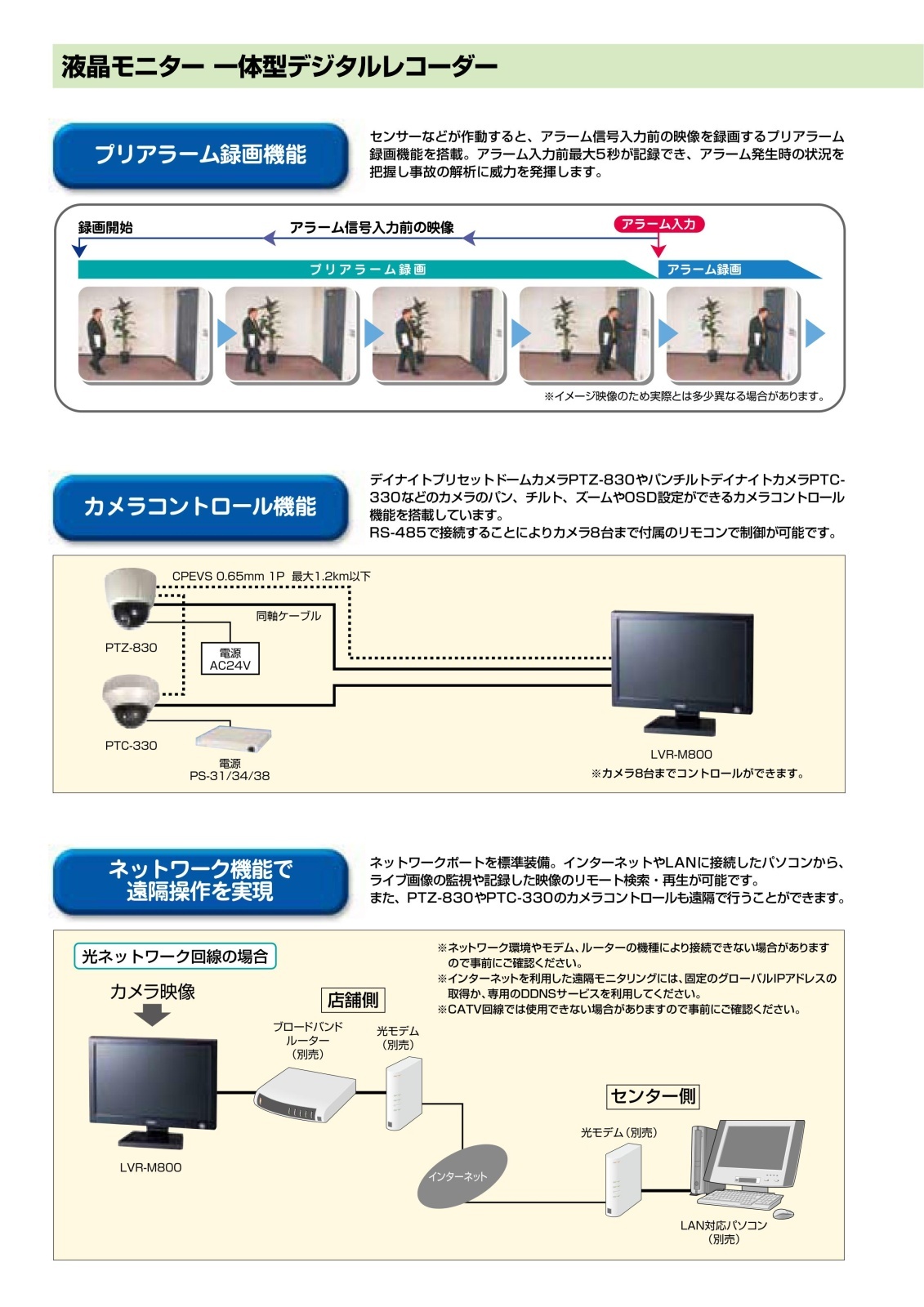 液晶モニター 一体型デジタルレコーダー

プリアラーム録画機能

センサーなどが作動すると、アラーム信号入力前の映像を録画するプリアラーム録画機能を搭載。アラーム入力前最大5秒が記録でき、アラーム発生時の状況を把握し事故の解析に威力を発揮します。

録画開始
アラーム信号入力前の映像
アラーム入力
プリアラーム録画
アラーム録画

※イメージ映像のため実際とは多少異なる場合があります。

カメラコントロール機能

デイナイトプリセットドームカメラPTZ-830やパンチルトデイナイトカメラPTC-330などのカメラのパン、チルト、ズームやOSD設定ができるカメラコントロール機能を搭載しています。
RS-485で接続することによりカメラ8台まで付属のリモコンで制御が可能です。

CPEVS 0.65mm 1P 最大1.2km以下
同軸ケーブル
PTZ-830
電源
AC24V
PTC-330
電源
PS-31/34/38
LVR-M800
※カメラ8台までコントロールができます。

ネットワーク機能で
遠隔操作を実現

ネットワークポートを標準装備。インターネットやLANに接続したパソコンから、ライブ画像の監視や記録した映像のリモート検索・再生が可能です。
また、PTZ-830やPTC-330のカメラコントロールも遠隔で行うことができます。

光ネットワーク回線の場合

※ネットワーク環境やモデム、ルーターの機種により接続できない場合がありますので事前にご確認ください。
※インターネットを利用した遠隔モニタリングには、固定のグローバルIPアドレスの取得か、専用のDDNSサービスを利用してください。
※CATV回線では使用できない場合がありますので事前にご確認ください。

カメラ映像
店舗側
ブロードバンド
ルーター
(別売)
光モデム
(別売)
LVR-M800
インターネット
センター側
光モデム(別売)
LAN対応パソコン
(別売)